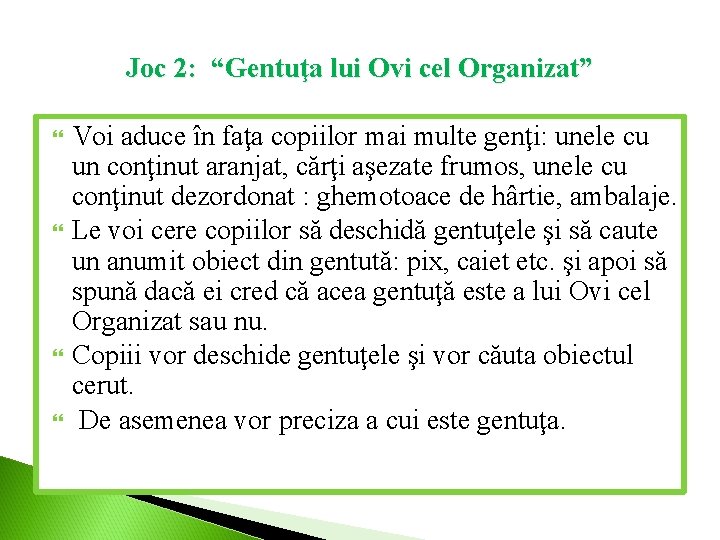 Joc 2: “Gentuţa lui Ovi cel Organizat”

Voi aduce în faţa copiilor mai multe genţi: unele cu un conţinut aranjat, cărţi aşezate frumos, unele cu conţinut dezordonat : ghemotoace de hârtie, ambalaje.

Le voi cere copiilor să deschidă gentuţele şi să caute un anumit obiect din gentută: pix, caiet etc. şi apoi să spună dacă ei cred că acea gentuţă este a lui Ovi cel Organizat sau nu.

Copiii vor deschide gentuţele şi vor căuta obiectul cerut.

De asemenea vor preciza a cui este gentuţa.